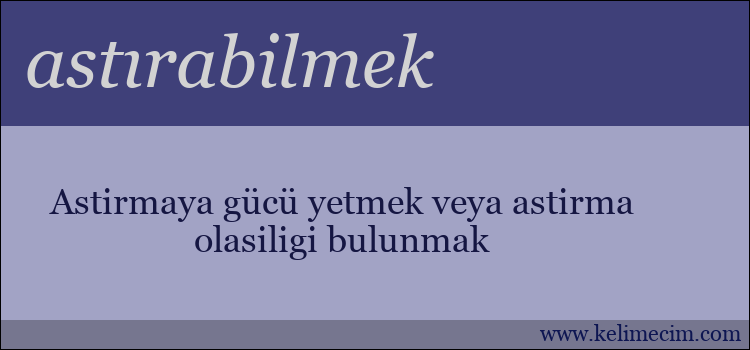 astırabilmek

Astirmaya gücü yetmek veya astirma olasiligi bulunmak

www.kelimecim.com